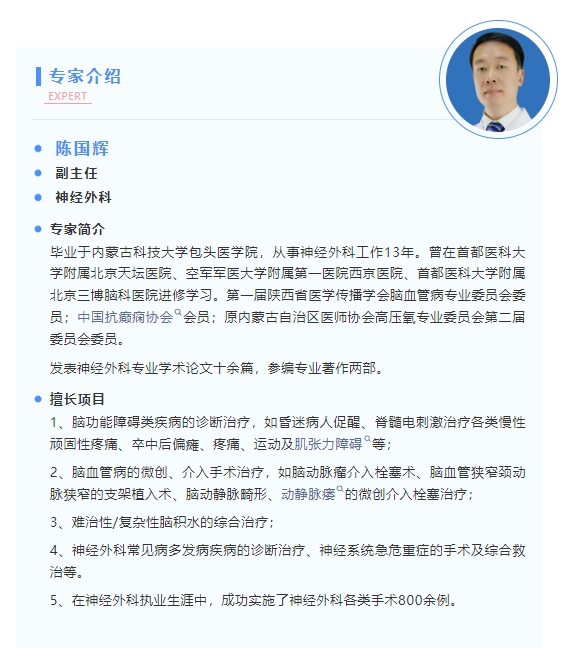 专家介绍
EXPERT

陈国辉
副主任
神经外科

专家简介
毕业于内蒙古科技大学包头医学院，从事神经外科工作13年。曾在首都医科大学附属北京天坛医院、空军军医大学附属第一医院西京医院、首都医科大学附属北京三博脑科医院进修学习。第一届陕西省医学传播学会脑血管病专业委员会委员；中国抗癫痫协会会员；原内蒙古自治区医师协会高压氧专业委员会第二届委员会委员。

发表神经外科专业学术论文十余篇，参编专业著作两部。

擅长项目
1、脑功能障碍类疾病的诊断治疗，如昏迷病人促醒、脊髓电刺激治疗各类慢性顽固性疼痛、卒中后偏瘫、疼痛、运动及肌张力障碍等；

2、脑血管病的微创、介入手术治疗，如脑动脉瘤介入栓塞术、脑血管狭窄颈动脉狭窄的支架植入术、脑动静脉畸形、动静脉瘘的微创介入栓塞治疗；

3、难治性/复杂性脑积水的综合治疗；

4、神经外科常见病多发病疾病的诊断治疗、神经系统急危重症的手术及综合救治等。

5、在神经外科执业生涯中，成功实施了神经外科各类手术800余例。